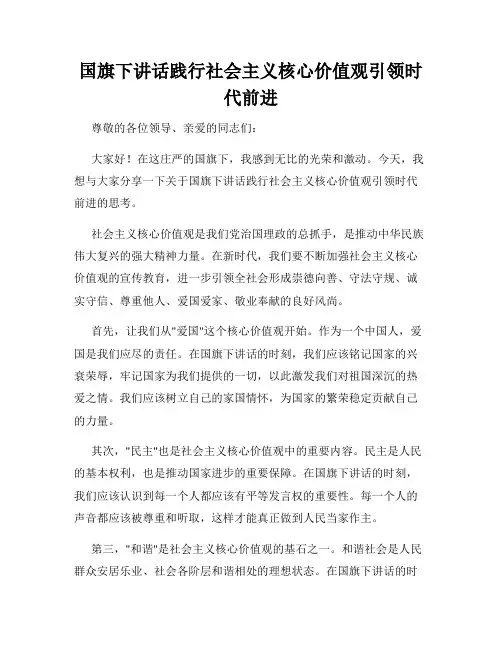 国旗下讲话践行社会主义核心价值观引领时代前进

尊敬的各位领导、亲爱的同志们：

大家好！在这庄严的国旗下，我感到无比的光荣和激动。今天，我想与大家分享一下关于国旗下讲话践行社会主义核心价值观引领时代前进的思考。

社会主义核心价值观是我们党治国理政的总抓手，是推动中华民族伟大复兴的强大精神力量。在新时代，我们要不断加强社会主义核心价值观的宣传教育，进一步引领全社会形成崇德向善、守法守规、诚实守信、尊重他人、爱国爱家、敬业奉献的良好风尚。

首先，让我们从"爱国"这个核心价值观开始。作为一个中国人，爱国是我们应尽的责任。在国旗下讲话的时刻，我们应该铭记国家的兴衰荣辱，牢记国家为我们提供的一切，以此激发我们对祖国深沉的热爱之情。我们应该树立自己的家国情怀，为国家的繁荣稳定贡献自己的力量。

其次，"民主"也是社会主义核心价值观中的重要内容。民主是人民的基本权利，也是推动国家进步的重要保障。在国旗下讲话的时刻，我们应该认识到每一个人都应该有平等发言权的重要性。每一个人的声音都应该被尊重和听取，这样才能真正做到人民当家作主。

第三，"和谐"是社会主义核心价值观的基石之一。和谐社会是人民群众安居乐业、社会各阶层和谐相处的理想状态。在国旗下讲话的时